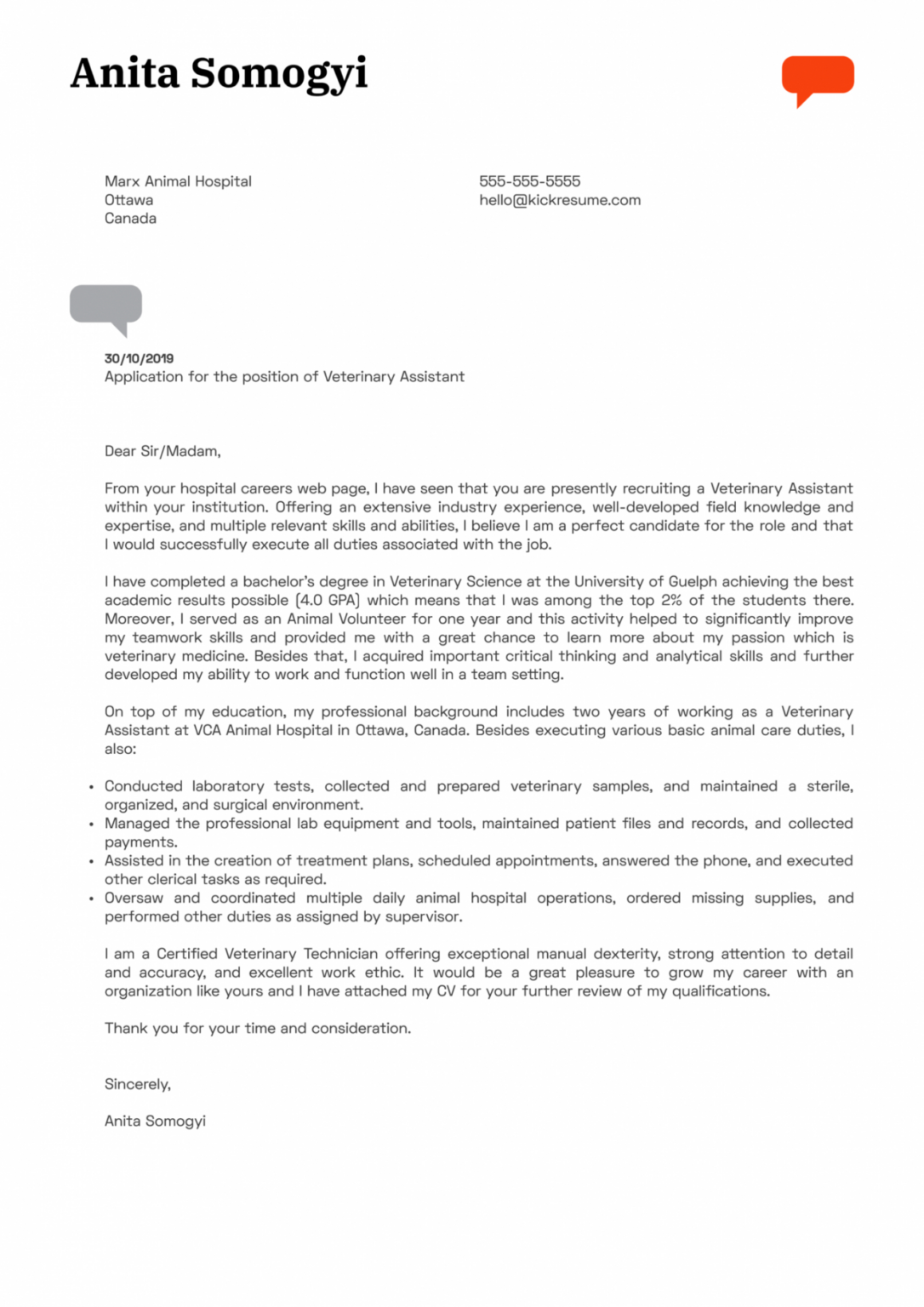 Anita Somogyi

Marx Animal Hospital
Ottawa
Canada

555-555-5555
hello@kickresume.com

30/10/2019
Application for the position of Veterinary Assistant

Dear Sir/Madam,

From your hospital careers web page, I have seen that you are presently recruiting a Veterinary Assistant within your institution. Offering an extensive industry experience, well-developed field knowledge and expertise, and multiple relevant skills and abilities, I believe I am a perfect candidate for the role and that I would successfully execute all duties associated with the job.

I have completed a bachelor's degree in Veterinary Science at the University of Guelph achieving the best academic results possible (4.0 GPA) which means that I was among the top 2% of the students there. Moreover, I served as an Animal Volunteer for one year and this activity helped to significantly improve my teamwork skills and provided me with a great chance to learn more about my passion which is veterinary medicine. Besides that, I acquired important critical thinking and analytical skills and further developed my ability to work and function well in a team setting.

On top of my education, my professional background includes two years of working as a Veterinary Assistant at VCA Animal Hospital in Ottawa, Canada. Besides executing various basic animal care duties, I also:

• Conducted laboratory tests, collected and prepared veterinary samples, and maintained a sterile, organized, and surgical environment.
• Managed the professional lab equipment and tools, maintained patient files and records, and collected payments.
• Assisted in the creation of treatment plans, scheduled appointments, answered the phone, and executed other clerical tasks as required.
• Oversaw and coordinated multiple daily animal hospital operations, ordered missing supplies, and performed other duties as assigned by supervisor.

I am a Certified Veterinary Technician offering exceptional manual dexterity, strong attention to detail and accuracy, and excellent work ethic. It would be a great pleasure to grow my career with an organization like yours and I have attached my CV for your further review of my qualifications.

Thank you for your time and consideration.

Sincerely,

Anita Somogyi